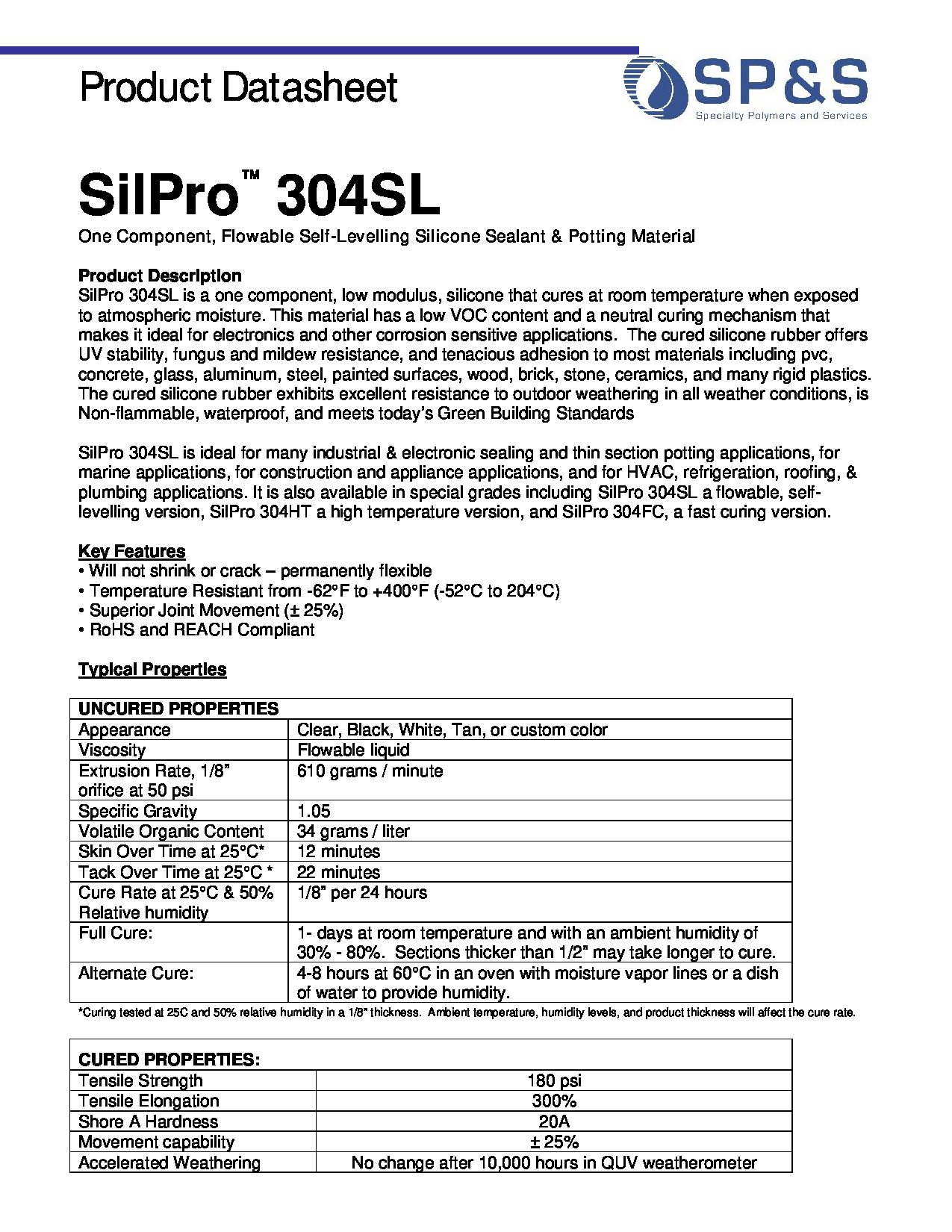 Product Datasheet

SP&S
Specialty Polymers and Services

SilPro™ 304SL

One Component, Flowable Self-Levelling Silicone Sealant & Potting Material

Product Description
SilPro 304SL is a one component, low modulus, silicone that cures at room temperature when exposed to atmospheric moisture. This material has a low VOC content and a neutral curing mechanism that makes it ideal for electronics and other corrosion sensitive applications. The cured silicone rubber offers UV stability, fungus and mildew resistance, and tenacious adhesion to most materials including pvc, concrete, glass, aluminum, steel, painted surfaces, wood, brick, stone, ceramics, and many rigid plastics. The cured silicone rubber exhibits excellent resistance to outdoor weathering in all weather conditions, is Non-flammable, waterproof, and meets today's Green Building Standards

SilPro 304SL is ideal for many industrial & electronic sealing and thin section potting applications, for marine applications, for construction and appliance applications, and for HVAC, refrigeration, roofing, & plumbing applications. It is also available in special grades including SilPro 304SL a flowable, self-levelling version, SilPro 304HT a high temperature version, and SilPro 304FC, a fast curing version.

Key Features
• Will not shrink or crack – permanently flexible
• Temperature Resistant from -62°F to +400°F (-52°C to 204°C)
• Superior Joint Movement (± 25%)
• RoHS and REACH Compliant

Typical Properties

| UNCURED PROPERTIES | |
|---|---|
| Appearance | Clear, Black, White, Tan, or custom color |
| Viscosity | Flowable liquid |
| Extrusion Rate, 1/8" orifice at 50 psi | 610 grams / minute |
| Specific Gravity | 1.05 |
| Volatile Organic Content | 34 grams / liter |
| Skin Over Time at 25°C* | 12 minutes |
| Tack Over Time at 25°C * | 22 minutes |
| Cure Rate at 25°C & 50% Relative humidity | 1/8" per 24 hours |
| Full Cure: | 1- days at room temperature and with an ambient humidity of 30% - 80%. Sections thicker than 1/2" may take longer to cure. |
| Alternate Cure: | 4-8 hours at 60°C in an oven with moisture vapor lines or a dish of water to provide humidity. |

*Curing tested at 25C and 50% relative humidity in a 1/8" thickness. Ambient temperature, humidity levels, and product thickness will affect the cure rate.

| CURED PROPERTIES: | |
|---|---|
| Tensile Strength | 180 psi |
| Tensile Elongation | 300% |
| Shore A Hardness | 20A |
| Movement capability | ± 25% |
| Accelerated Weathering | No change after 10,000 hours in QUV weatherometer |